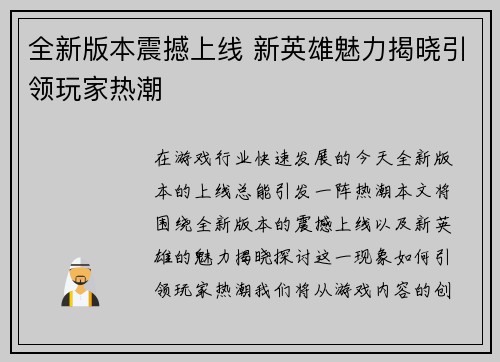 全新版本震撼上线 新英雄魅力揭晓引领玩家热潮

在游戏行业快速发展的今天全新版本的上线总能引发一阵热潮本文将围绕全新版本的震撼上线以及新英雄的魅力揭晓探讨这一现象如何引领玩家热潮我们将从游戏内容的创